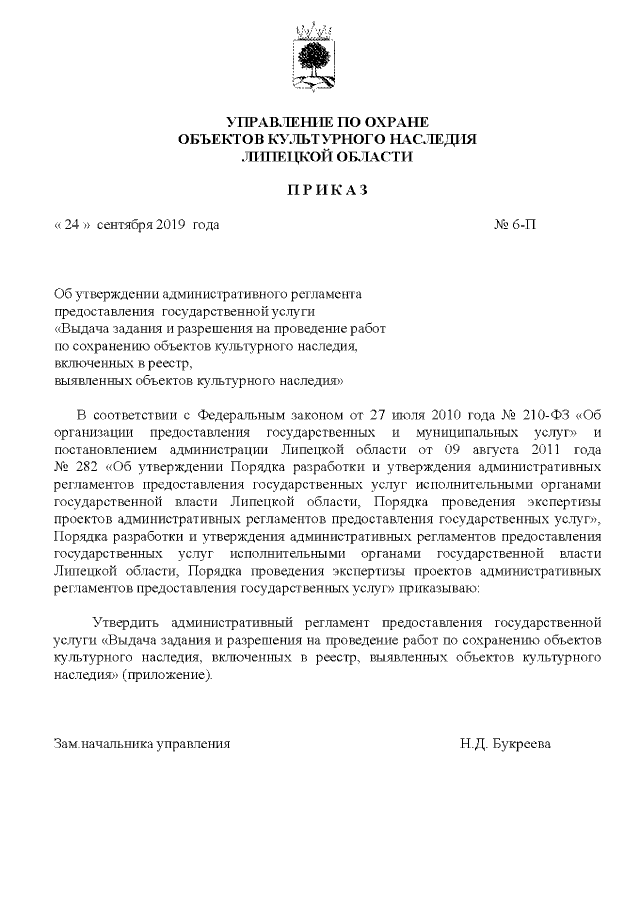 УПРАВЛЕНИЕ ПО ОХРАНЕ
ОБЪЕКТОВ КУЛЬТУРНОГО НАСЛЕДИЯ
ЛИПЕЦКОЙ ОБЛАСТИ

П Р И К А З

« 24 » сентября 2019 года № 6-П

Об утверждении административного регламента
предоставления государственной услуги
«Выдача задания и разрешения на проведение работ
по сохранению объектов культурного наследия,
включенных в реестр,
выявленных объектов культурного наследия»

В соответствии с Федеральным законом от 27 июля 2010 года № 210-ФЗ «Об организации предоставления государственных и муниципальных услуг» и постановлением администрации Липецкой области от 09 августа 2011 года № 282 «Об утверждении Порядка разработки и утверждения административных регламентов предоставления государственных услуг исполнительными органами государственной власти Липецкой области, Порядка проведения экспертизы проектов административных регламентов предоставления государственных услуг», Порядка разработки и утверждения административных регламентов предоставления государственных услуг исполнительными органами государственной власти Липецкой области, Порядка проведения экспертизы проектов административных регламентов предоставления государственных услуг» приказываю:

Утвердить административный регламент предоставления государственной услуги «Выдача задания и разрешения на проведение работ по сохранению объектов культурного наследия, включенных в реестр, выявленных объектов культурного наследия» (приложение).

Зам.начальника управления Н.Д. Букреева